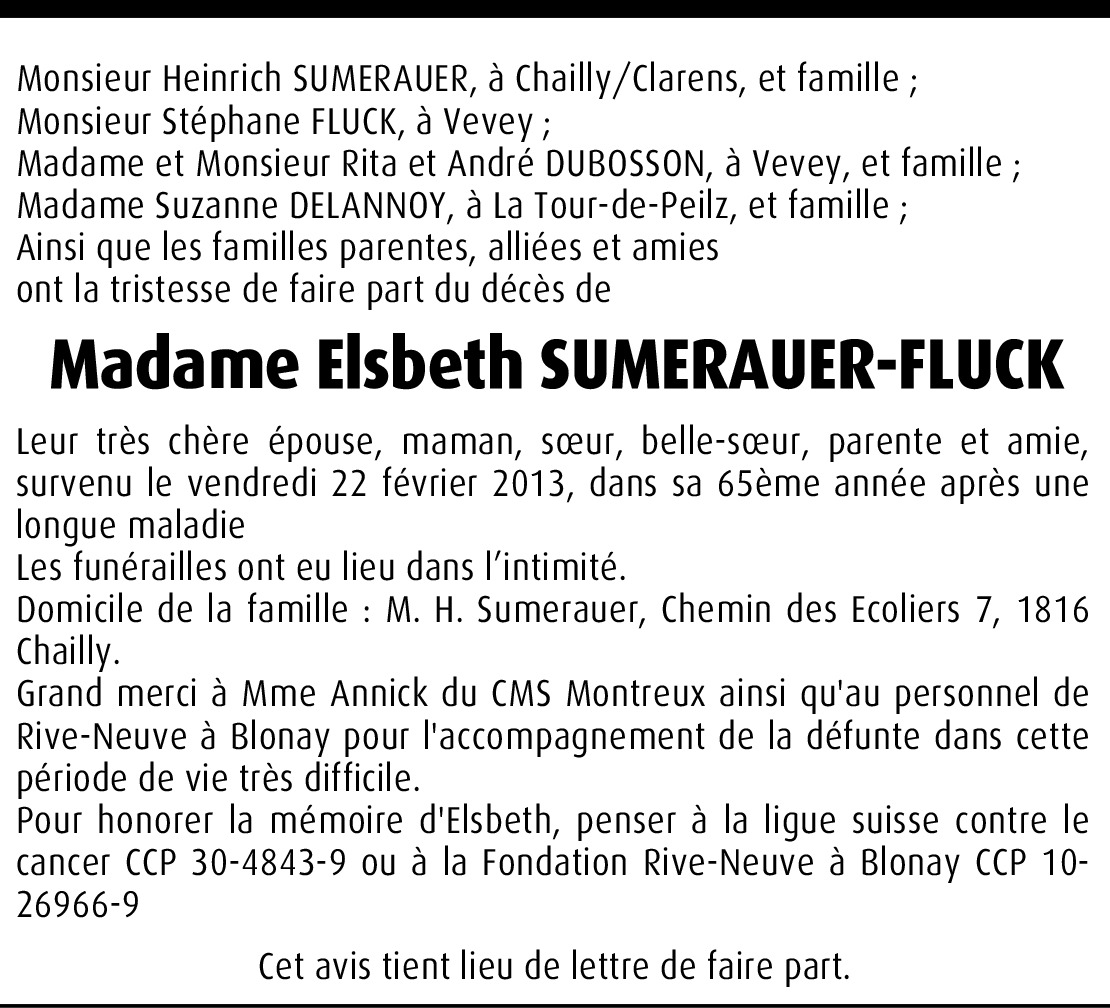 Monsieur Heinrich SUMERAUER, à Chailly/Clarens, et famille ;
Monsieur Stéphane FLUCK, à Vevey ;
Madame et Monsieur Rita et André DUBOSSON, à Vevey, et famille ;
Madame Suzanne DELANNOY, à La Tour-de-Peilz, et famille ;
Ainsi que les familles parentes, alliées et amies
ont la tristesse de faire part du décès de

Madame Elsbeth SUMERAUER-FLUCK

Leur très chère épouse, maman, sœur, belle-sœur, parente et amie, survenu le vendredi 22 février 2013, dans sa 65ème année après une longue maladie
Les funérailles ont eu lieu dans l'intimité.
Domicile de la famille : M. H. Sumerauer, Chemin des Ecoliers 7, 1816 Chailly.
Grand merci à Mme Annick du CMS Montreux ainsi qu'au personnel de Rive-Neuve à Blonay pour l'accompagnement de la défunte dans cette période de vie très difficile.
Pour honorer la mémoire d'Elsbeth, penser à la ligue suisse contre le cancer CCP 30-4843-9 ou à la Fondation Rive-Neuve à Blonay CCP 10-26966-9

Cet avis tient lieu de lettre de faire part.